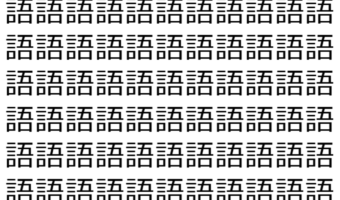 語語語語語語語語語語語
語語語語語語語語語語語
語語語語語語語語語語語
語語語語語語語語語語語
語語語語語語語語語語語
語語語語語語語語語語語